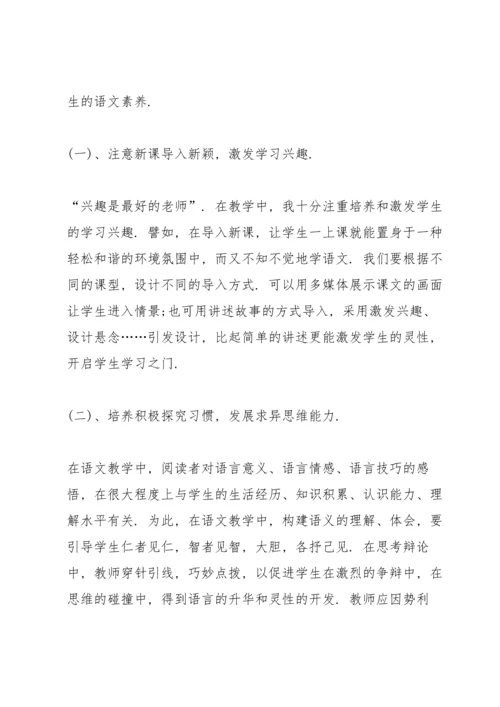 生的语文素养.

(一)、注意新课导入新颖，激发学习兴趣.

“兴趣是最好的老师”. 在教学中，我十分注重培养和激发学生的学习兴趣. 譬如，在导入新课，让学生一上课就能置身于一种轻松和谐的环境氛围中，而又不知不觉地学语文. 我们要根据不同的课型，设计不同的导入方式. 可以用多媒体展示课文的画面让学生进入情景;也可用讲述故事的方式导入，采用激发兴趣、设计悬念……引发设计，比起简单的讲述更能激发学生的灵性，开启学生学习之门.

(二)、培养积极探究习惯，发展求异思维能力.

在语文教学中，阅读者对语言意义、语言情感、语言技巧的感悟，在很大程度上与学生的生活经历、知识积累、认识能力、理解水平有关. 为此，在语文教学中，构建语义的理解、体会，要引导学生仁者见仁，智者见智，大胆，各抒己见. 在思考辩论中，教师穿针引线，巧妙点拨，以促进学生在激烈的争辩中，在思维的碰撞中，得到语言的升华和灵性的开发. 教师应因势利